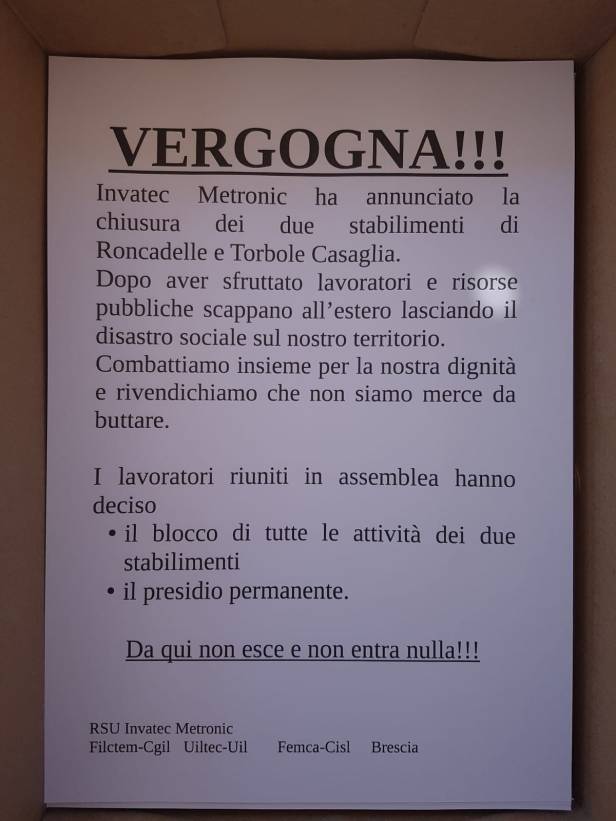 VERGOGNA!!!

Invatec Metronic ha annunciato la chiusura dei due stabilimenti di Roncadelle e Torbole Casaglia.

Dopo aver sfruttato lavoratori e risorse pubbliche scappano all'estero lasciando il disastro sociale sul nostro territorio.

Combattiamo insieme per la nostra dignità e rivendichiamo che non siamo merce da buttare.

I lavoratori riuniti in assemblea hanno deciso

• il blocco di tutte le attività dei due stabilimenti
• il presidio permanente.

Da qui non esce e non entra nulla!!!

RSU Invatec Metronic
Filctem-Cgil Uiltec-Uil Femca-Cisl Brescia